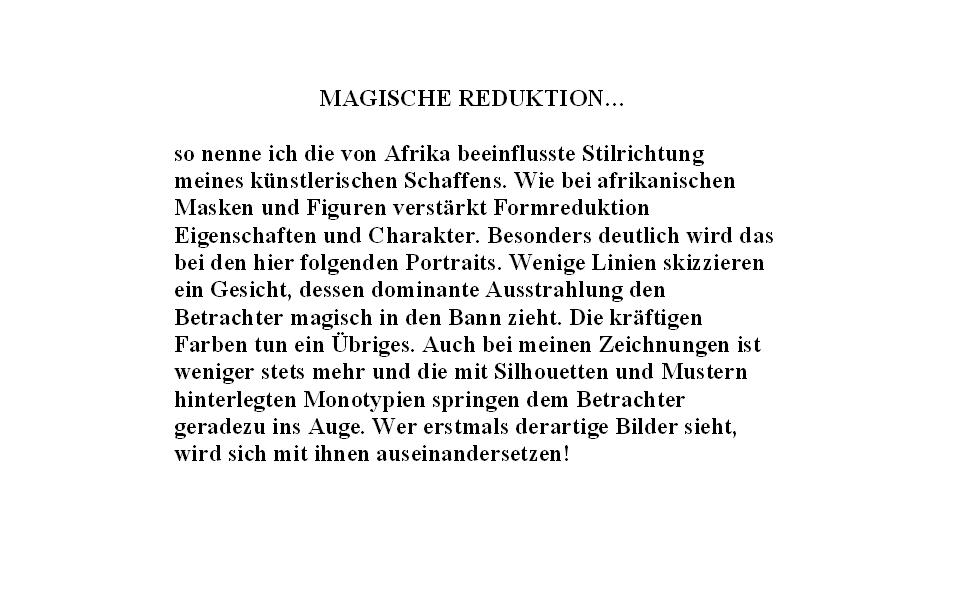 MAGISCHE REDUKTION...

so nenne ich die von Afrika beeinflusste Stilrichtung meines künstlerischen Schaffens. Wie bei afrikanischen Masken und Figuren verstärkt Formreduktion Eigenschaften und Charakter. Besonders deutlich wird das bei den hier folgenden Portraits. Wenige Linien skizzieren ein Gesicht, dessen dominante Ausstrahlung den Betrachter magisch in den Bann zieht. Die kräftigen Farben tun ein Übriges. Auch bei meinen Zeichnungen ist weniger stets mehr und die mit Silhouetten und Mustern hinterlegten Monotypien springen dem Betrachter geradezu ins Auge. Wer erstmals derartige Bilder sieht, wird sich mit ihnen auseinandersetzen!